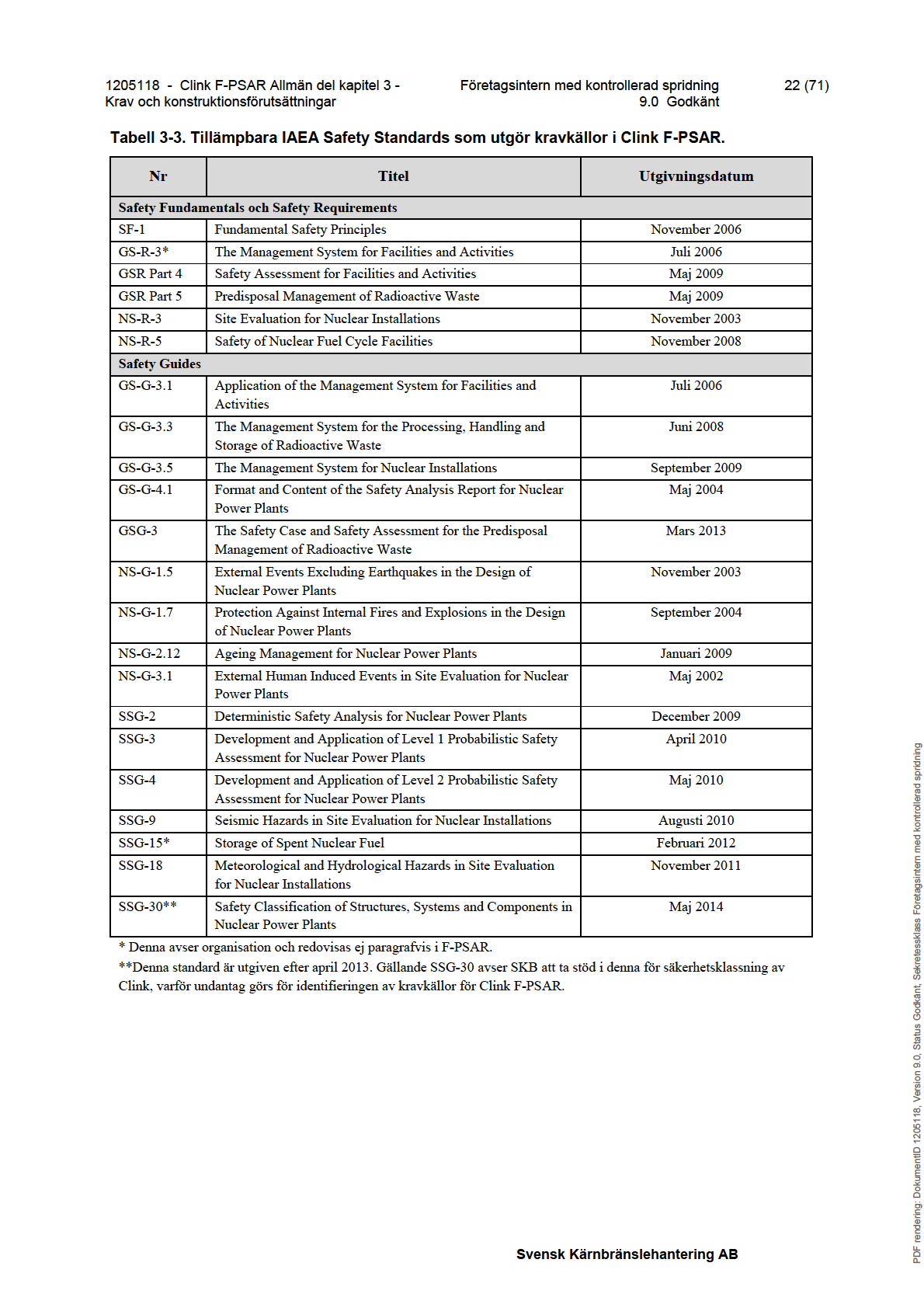 1205118 - Clink F-PSAR Allmän del kapitel 3 - Krav och konstruktionsförutsättningar

Företagsintern med kontrollerad spridning
9.0 Godkänt

22 (71)

Tabell 3-3. Tillämpbara IAEA Safety Standards som utgör kravkällor i Clink F-PSAR.

| Nr | Titel | Utgivningsdatum |
|---|---|---|
| Safety Fundamentals och Safety Requirements | | |
| SF-1 | Fundamental Safety Principles | November 2006 |
| GS-R-3* | The Management System for Facilities and Activities | Juli 2006 |
| GSR Part 4 | Safety Assessment for Facilities and Activities | Maj 2009 |
| GSR Part 5 | Predisposal Management of Radioactive Waste | Maj 2009 |
| NS-R-3 | Site Evaluation for Nuclear Installations | November 2003 |
| NS-R-5 | Safety of Nuclear Fuel Cycle Facilities | November 2008 |
| Safety Guides | | |
| GS-G-3.1 | Application of the Management System for Facilities and Activities | Juli 2006 |
| GS-G-3.3 | The Management System for the Processing, Handling and Storage of Radioactive Waste | Juni 2008 |
| GS-G-3.5 | The Management System for Nuclear Installations | September 2009 |
| GS-G-4.1 | Format and Content of the Safety Analysis Report for Nuclear Power Plants | Maj 2004 |
| GSG-3 | The Safety Case and Safety Assessment for the Predisposal Management of Radioactive Waste | Mars 2013 |
| NS-G-1.5 | External Events Excluding Earthquakes in the Design of Nuclear Power Plants | November 2003 |
| NS-G-1.7 | Protection Against Internal Fires and Explosions in the Design of Nuclear Power Plants | September 2004 |
| NS-G-2.12 | Ageing Management for Nuclear Power Plants | Januari 2009 |
| NS-G-3.1 | External Human Induced Events in Site Evaluation for Nuclear Power Plants | Maj 2002 |
| SSG-2 | Deterministic Safety Analysis for Nuclear Power Plants | December 2009 |
| SSG-3 | Development and Application of Level 1 Probabilistic Safety Assessment for Nuclear Power Plants | April 2010 |
| SSG-4 | Development and Application of Level 2 Probabilistic Safety Assessment for Nuclear Power Plants | Maj 2010 |
| SSG-9 | Seismic Hazards in Site Evaluation for Nuclear Installations | Augusti 2010 |
| SSG-15* | Storage of Spent Nuclear Fuel | Februari 2012 |
| SSG-18 | Meteorological and Hydrological Hazards in Site Evaluation for Nuclear Installations | November 2011 |
| SSG-30** | Safety Classification of Structures, Systems and Components in Nuclear Power Plants | Maj 2014 |

* Denna avser organisation och redovisas ej paragrafvis i F-PSAR.
**Denna standard är utgiven efter april 2013. Gällande SSG-30 avser SKB att ta stöd i denna för säkerhetsklassning av Clink, varför undantag görs för identifieringen av kravkällor för Clink F-PSAR.

Svensk Kärnbränslehantering AB

PDF rendering: DokumentID 1205118, Version 9.0, Status Godkänt, Sekretessklass Företagsintern med kontrollerad spridning